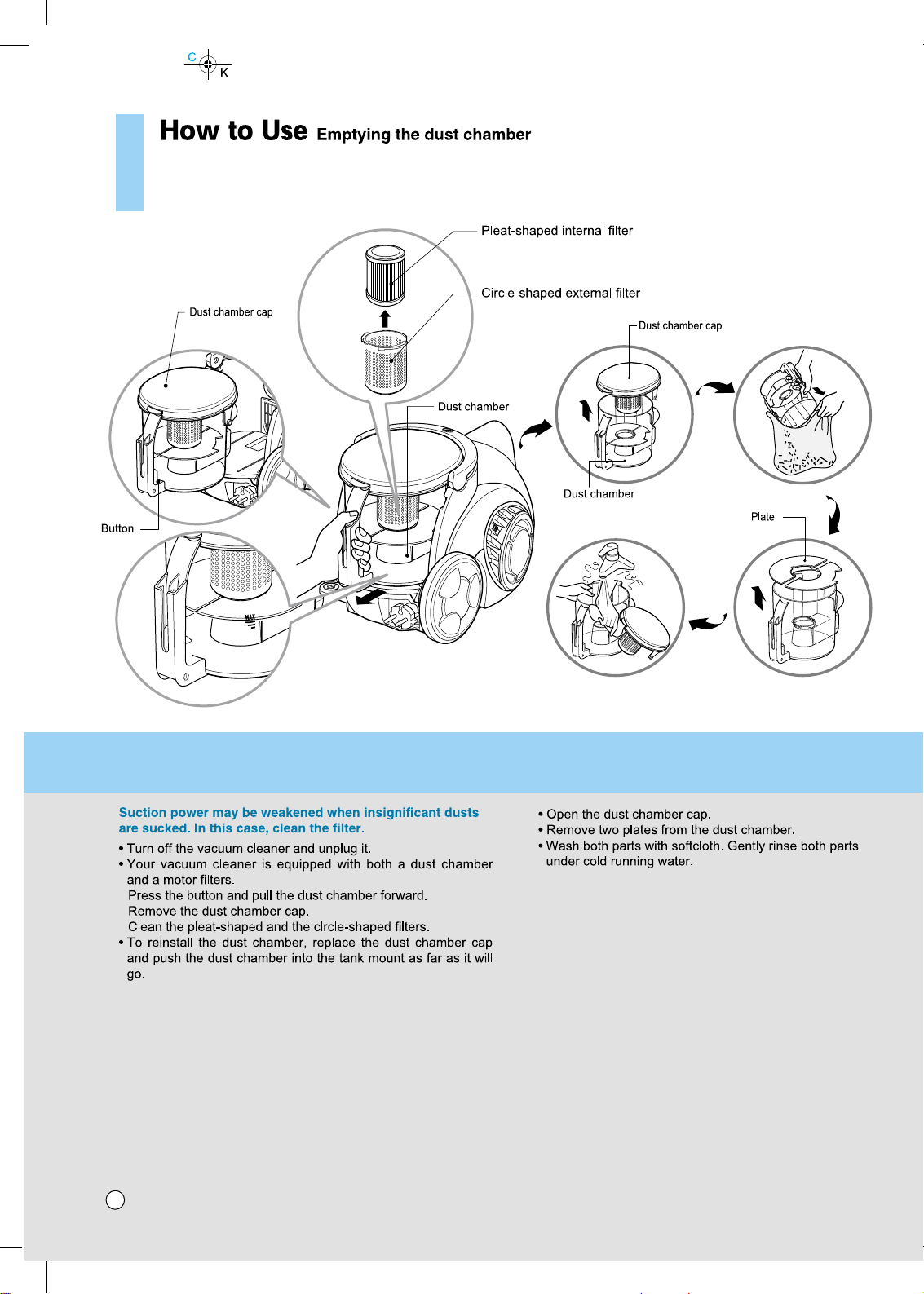 C
K

How to Use Emptying the dust chamber

Pleat-shaped internal filter

Circle-shaped external filter

Dust chamber cap

Dust chamber cap

Dust chamber

Dust chamber

Button

Plate

MAX

Suction power may be weakened when insignificant dusts are sucked. In this case, clean the filter.

• Turn off the vacuum cleaner and unplug it.
• Your vacuum cleaner is equipped with both a dust chamber and a motor filters.
Press the button and pull the dust chamber forward.
Remove the dust chamber cap.
Clean the pleat-shaped and the circle-shaped filters.
• To reinstall the dust chamber, replace the dust chamber cap and push the dust chamber into the tank mount as far as it will go.

• Open the dust chamber cap.
• Remove two plates from the dust chamber.
• Wash both parts with softcloth. Gently rinse both parts under cold running water.